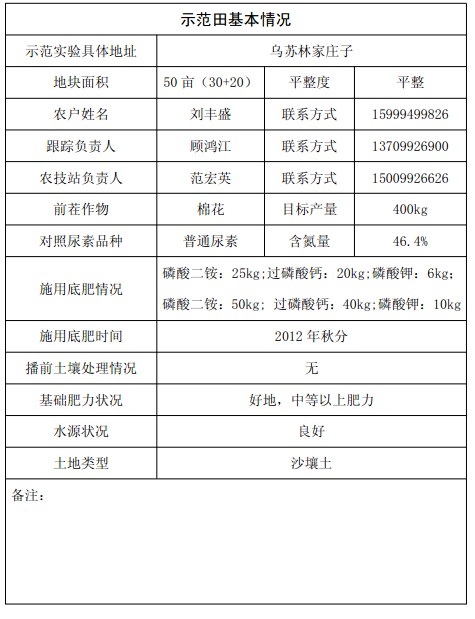 | 示范田基本情况 | | | |
|---|---|---|---|
| 示范实验具体地址 | 乌苏林家庄子 | | |
| 地块面积 | 50 亩（30+20） | 平整度 | 平整 |
| 农户姓名 | 刘丰盛 | 联系方式 | 15999499826 |
| 跟踪负责人 | 顾鸿江 | 联系方式 | 13709926900 |
| 农技站负责人 | 范宏英 | 联系方式 | 15009926626 |
| 前茬作物 | 棉花 | 目标产量 | 400kg |
| 对照尿素品种 | 普通尿素 | 含氮量 | 46.4% |
| 施用底肥情况 | 磷酸二铵：25kg;过磷酸钙：20kg;磷酸钾：6kg; 磷酸二铵：50kg; 过磷酸钙：40kg;磷酸钾：10kg | | |
| 施用底肥时间 | 2012 年秋分 | | |
| 播前土壤处理情况 | 无 | | |
| 基础肥力状况 | 好地，中等以上肥力 | | |
| 水源状况 | 良好 | | |
| 土地类型 | 沙壤土 | | |
| 备注： | | | |